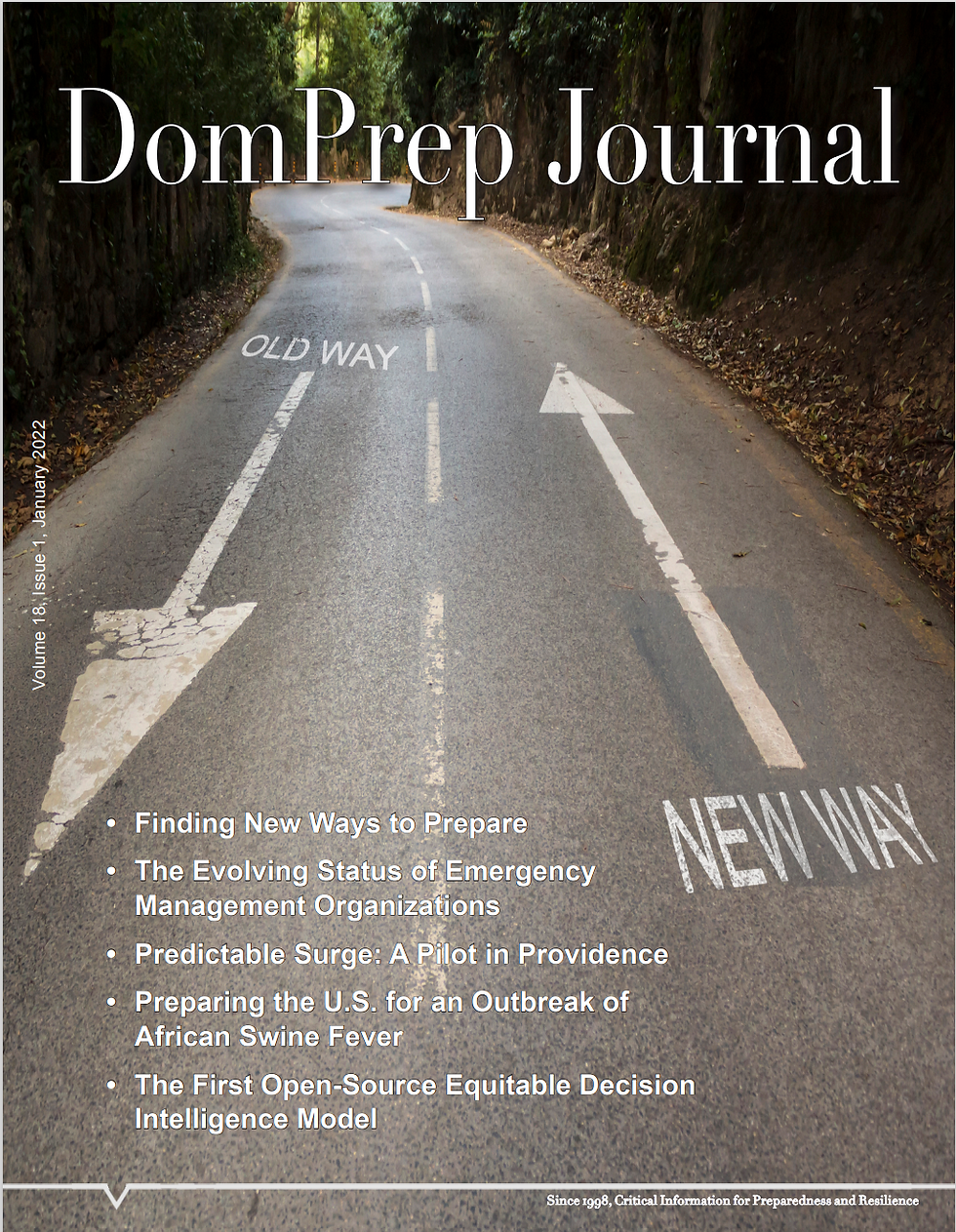 DomPrep Journal

Volume 18, Issue 1, January 2022

OLD WAY

NEW WAY

• Finding New Ways to Prepare
• The Evolving Status of Emergency Management Organizations
• Predictable Surge: A Pilot in Providence
• Preparing the U.S. for an Outbreak of African Swine Fever
• The First Open-Source Equitable Decision Intelligence Model

Since 1998, Critical Information for Preparedness and Resilience